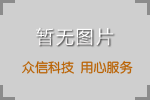 暂无图片

众信科技 用心服务